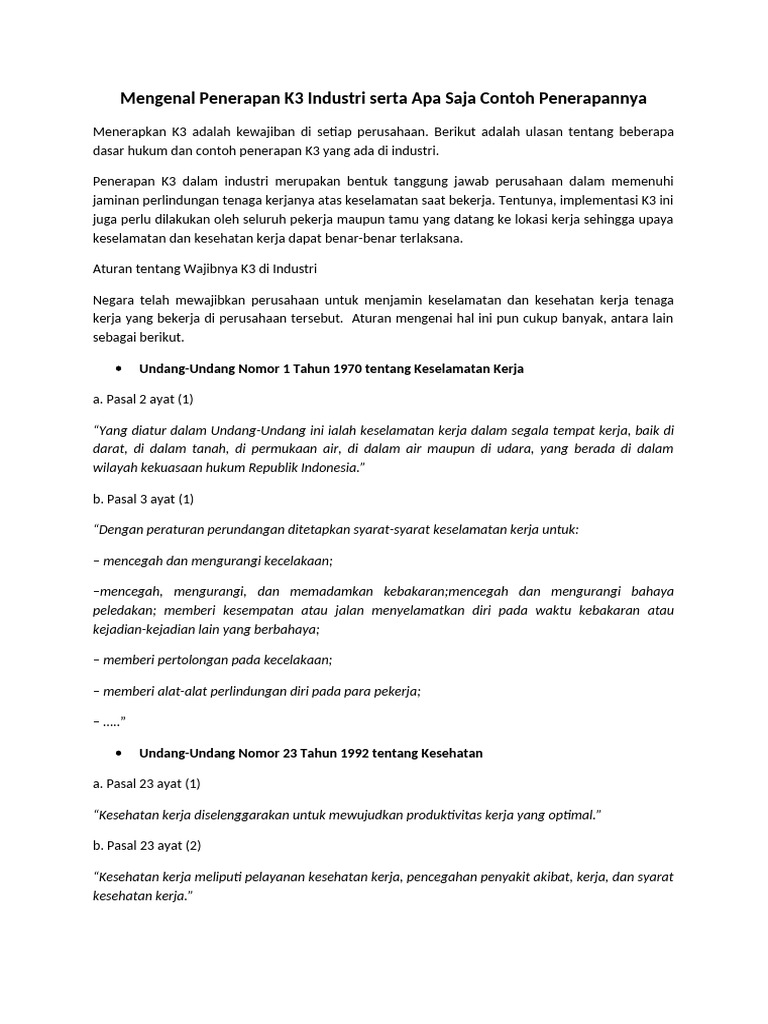 Mengenal Penerapan K3 Industri serta Apa Saja Contoh Penerapannya

Menerapkan K3 adalah kewajiban di setiap perusahaan. Berikut adalah ulasan tentang beberapa dasar hukum dan contoh penerapan K3 yang ada di industri.

Penerapan K3 dalam industri merupakan bentuk tanggung jawab perusahaan dalam memenuhi jaminan perlindungan tenaga kerjanya atas keselamatan saat bekerja. Tentunya, implementasi K3 ini juga perlu dilakukan oleh seluruh pekerja maupun tamu yang datang ke lokasi kerja sehingga upaya keselamatan dan kesehatan kerja dapat benar-benar terlaksana.

Aturan tentang Wajibnya K3 di Industri

Negara telah mewajibkan perusahaan untuk menjamin keselamatan dan kesehatan kerja tenaga kerja yang bekerja di perusahaan tersebut. Aturan mengenai hal ini pun cukup banyak, antara lain sebagai berikut.

• Undang-Undang Nomor 1 Tahun 1970 tentang Keselamatan Kerja

a. Pasal 2 ayat (1)

"Yang diatur dalam Undang-Undang ini ialah keselamatan kerja dalam segala tempat kerja, baik di darat, di dalam tanah, di permukaan air, di dalam air maupun di udara, yang berada di dalam wilayah kekuasaan hukum Republik Indonesia."

b. Pasal 3 ayat (1)

"Dengan peraturan perundangan ditetapkan syarat-syarat keselamatan kerja untuk:

– mencegah dan mengurangi kecelakaan;

–mencegah, mengurangi, dan memadamkan kebakaran;mencegah dan mengurangi bahaya peledakan; memberi kesempatan atau jalan menyelamatkan diri pada waktu kebakaran atau kejadian-kejadian lain yang berbahaya;

– memberi pertolongan pada kecelakaan;

– memberi alat-alat perlindungan diri pada para pekerja;

– ....."

• Undang-Undang Nomor 23 Tahun 1992 tentang Kesehatan

a. Pasal 23 ayat (1)

"Kesehatan kerja diselenggarakan untuk mewujudkan produktivitas kerja yang optimal."

b. Pasal 23 ayat (2)

"Kesehatan kerja meliputi pelayanan kesehatan kerja, pencegahan penyakit akibat, kerja, dan syarat kesehatan kerja."